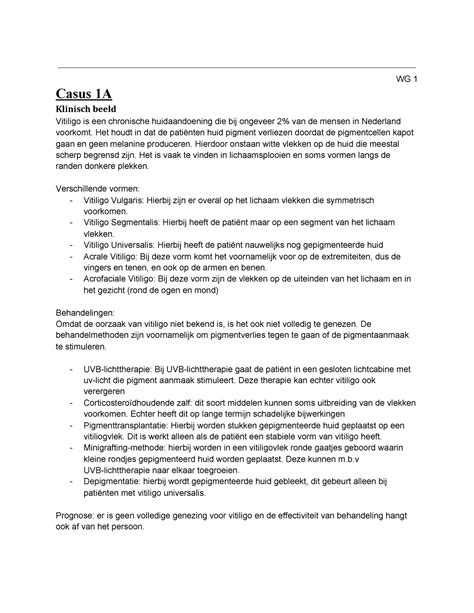 WG 1

Casus 1A

Klinisch beeld

Vitiligo is een chronische huidaandoening die bij ongeveer 2% van de mensen in Nederland voorkomt. Het houdt in dat de patiënten huid pigment verliezen doordat de pigmentcellen kapot gaan en geen melanine produceren. Hierdoor onstaan witte vlekken op de huid die meestal scherp begrensd zijn. Het is vaak te vinden in lichaamsplooien en soms vormen langs de randen donkere plekken.

Verschillende vormen:

- Vitiligo Vulgaris: Hierbij zijn er overal op het lichaam vlekken die symmetrisch voorkomen.
- Vitiligo Segmentalis: Hierbij heeft de patiënt maar op een segment van het lichaam vlekken.
- Vitiligo Universalis: Hierbij heeft de patiënt nauwelijks nog gepigmenteerde huid
- Acrale Vitiligo: Bij deze vorm komt het voornamelijk voor op de extremiteiten, dus de vingers en tenen, en ook op de armen en benen.
- Acrofaciale Vitiligo: Bij deze vorm zijn de vlekken op de uiteinden van het lichaam en in het gezicht (rond de ogen en mond)

Behandelingen:

Omdat de oorzaak van vitiligo niet bekend is, is het ook niet volledig te genezen. De behandelmethoden zijn voornamelijk om pigmentverlies tegen te gaan of de pigmentaanmaak te stimuleren.

- UVB-lichttherapie: Bij UVB-lichttherapie gaat de patiënt in een gesloten lichtcabine met uv-licht die pigment aanmaak stimuleert. Deze therapie kan echter vitiligo ook verergeren
- Corticosteroïdhoudende zalf: dit soort middelen kunnen soms uitbreiding van de vlekken voorkomen. Echter heeft dit op lange termijn schadelijke bijwerkingen
- Pigmenttransplantatie: Hierbij worden stukken gepigmenteerde huid geplaatst op een vitiliogvlek. Dit is werkt alleen als de patiënt een stabiele vorm van vitiligo heeft.
- Minigrafting-methode: hierbij worden in een vitiligovlek ronde gaatjes geboord waarin kleine rondjes gepigmenteerd huid worden geplaatst. Deze kunnen m.b.v UVB-lichttherapie naar elkaar toegroeien.
- Depigmentatie: hierbij wordt gepigmenteerde huid gebleekt, dit gebeurt alleen bij patiënten met vitiligo universalis.

Prognose: er is geen volledige genezing voor vitiligo en de effectiviteit van behandeling hangt ook af van het persoon.